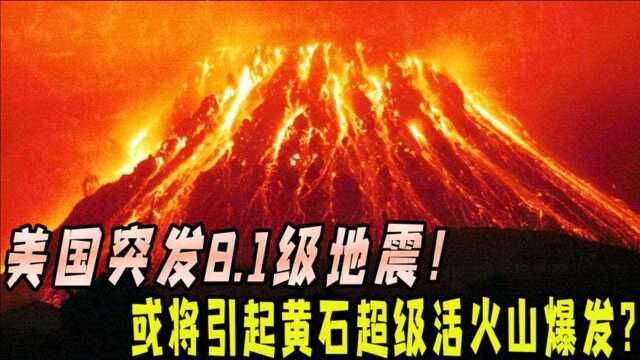 美国突发8.1级地震！
或将引起黄石超级活火山爆发？